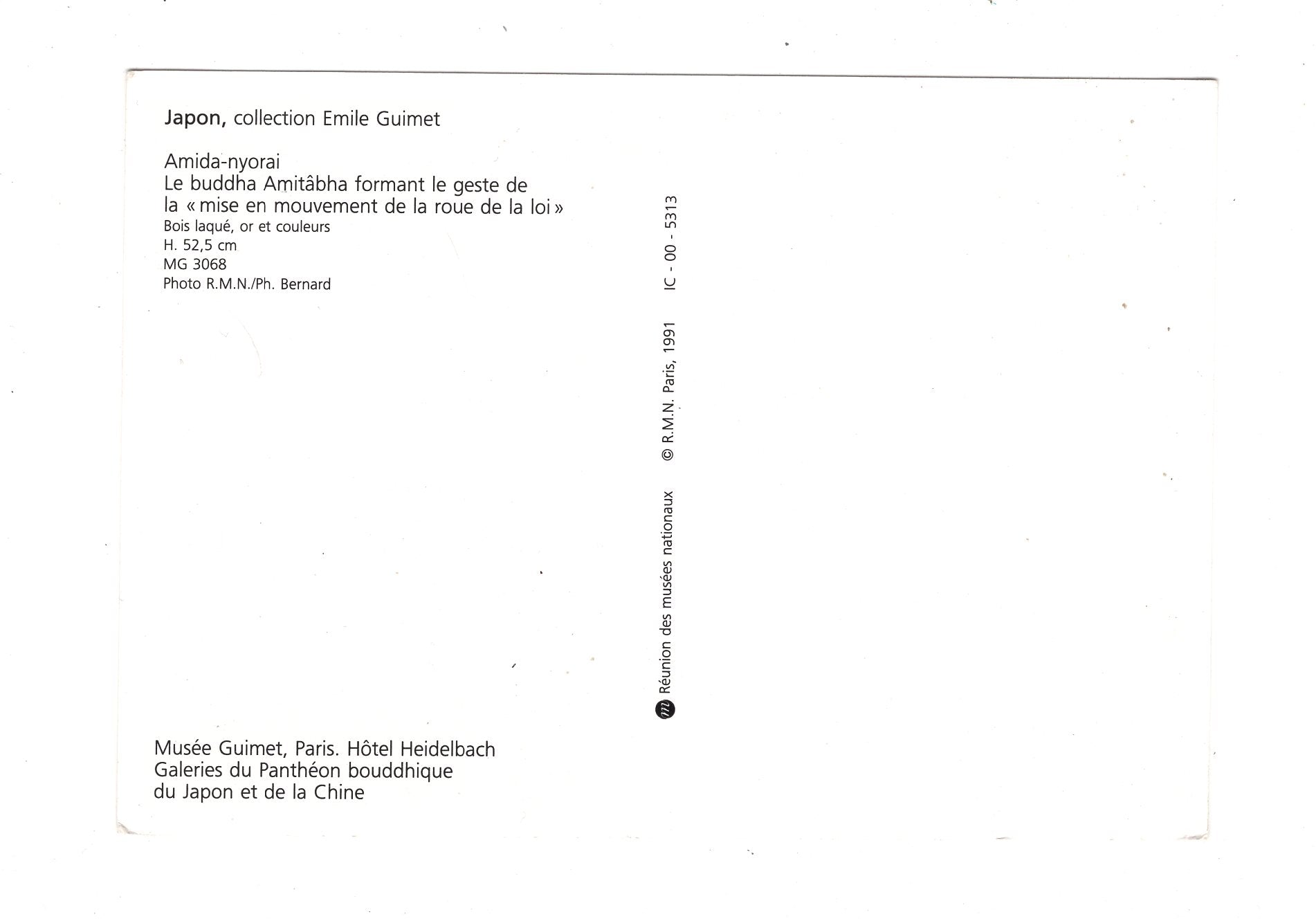 Japon, collection Emile Guimet

Amida-nyorai
Le buddha Amitâbha formant le geste de la « mise en mouvement de la roue de la loi »
Bois laqué, or et couleurs
H. 52,5 cm
MG 3068
Photo R.M.N./Ph. Bernard

Musée Guimet, Paris. Hôtel Heidelbach
Galeries du Panthéon bouddhique
du Japon et de la Chine

Réunion des musées nationaux © R.M.N. Paris, 1991 IC - 00 - 5313